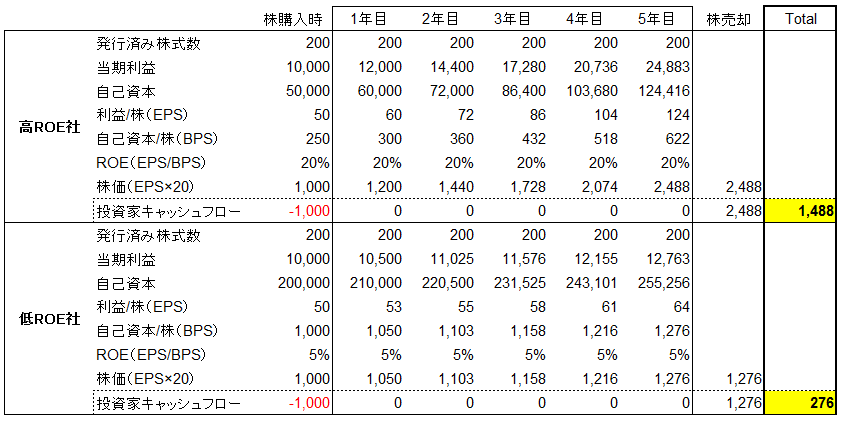 | | | 株購入時 | 1年目 | 2年目 | 3年目 | 4年目 | 5年目 | 株売却 | Total |
|---|---|---|---|---|---|---|---|---|---|
| 高ROE社 | 発行済み株式数 | 200 | 200 | 200 | 200 | 200 | 200 | | |
| | 当期利益 | 10,000 | 12,000 | 14,400 | 17,280 | 20,736 | 24,883 | | |
| | 自己資本 | 50,000 | 60,000 | 72,000 | 86,400 | 103,680 | 124,416 | | |
| | 利益/株(EPS) | 50 | 60 | 72 | 86 | 104 | 124 | | |
| | 自己資本/株(BPS) | 250 | 300 | 360 | 432 | 518 | 622 | | |
| | ROE(EPS/BPS) | 20% | 20% | 20% | 20% | 20% | 20% | | |
| | 株価(EPS×20) | 1,000 | 1,200 | 1,440 | 1,728 | 2,074 | 2,488 | 2,488 | |
| | 投資家キャッシュフロー | -1,000 | 0 | 0 | 0 | 0 | 0 | 2,488 | 1,488 |
| 低ROE社 | 発行済み株式数 | 200 | 200 | 200 | 200 | 200 | 200 | | |
| | 当期利益 | 10,000 | 10,500 | 11,025 | 11,576 | 12,155 | 12,763 | | |
| | 自己資本 | 200,000 | 210,000 | 220,500 | 231,525 | 243,101 | 255,256 | | |
| | 利益/株(EPS) | 50 | 53 | 55 | 58 | 61 | 64 | | |
| | 自己資本/株(BPS) | 1,000 | 1,050 | 1,103 | 1,158 | 1,216 | 1,276 | | |
| | ROE(EPS/BPS) | 5% | 5% | 5% | 5% | 5% | 5% | | |
| | 株価(EPS×20) | 1,000 | 1,050 | 1,103 | 1,158 | 1,216 | 1,276 | 1,276 | |
| | 投資家キャッシュフロー | -1,000 | 0 | 0 | 0 | 0 | 0 | 1,276 | 276 |